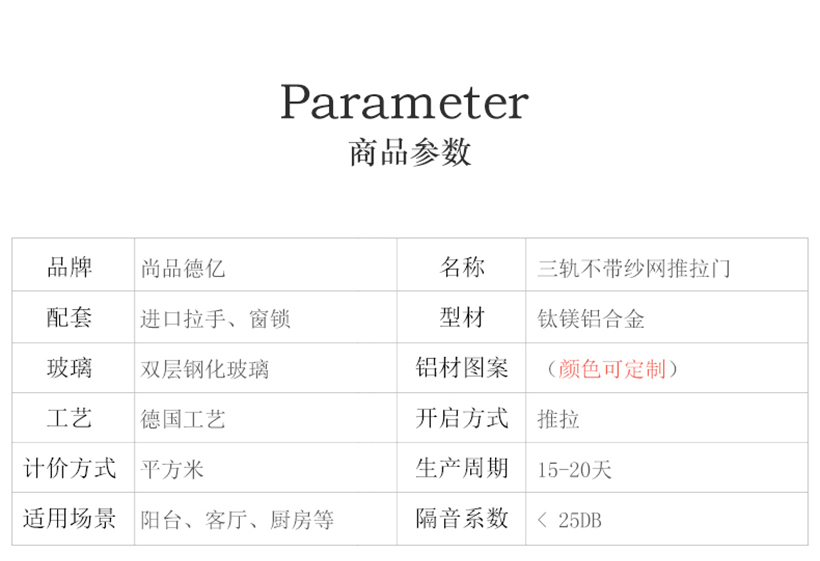 Parameter
商品参数

| 品牌 | 尚品德亿 | 名称 | 三轨不带纱网推拉门 |
|---|---|---|---|
| 配套 | 进口拉手、窗锁 | 型材 | 钛镁铝合金 |
| 玻璃 | 双层钢化玻璃 | 铝材图案 | （颜色可定制） |
| 工艺 | 德国工艺 | 开启方式 | 推拉 |
| 计价方式 | 平方米 | 生产周期 | 15-20天 |
| 适用场景 | 阳台、客厅、厨房等 | 隔音系数 | < 25DB |